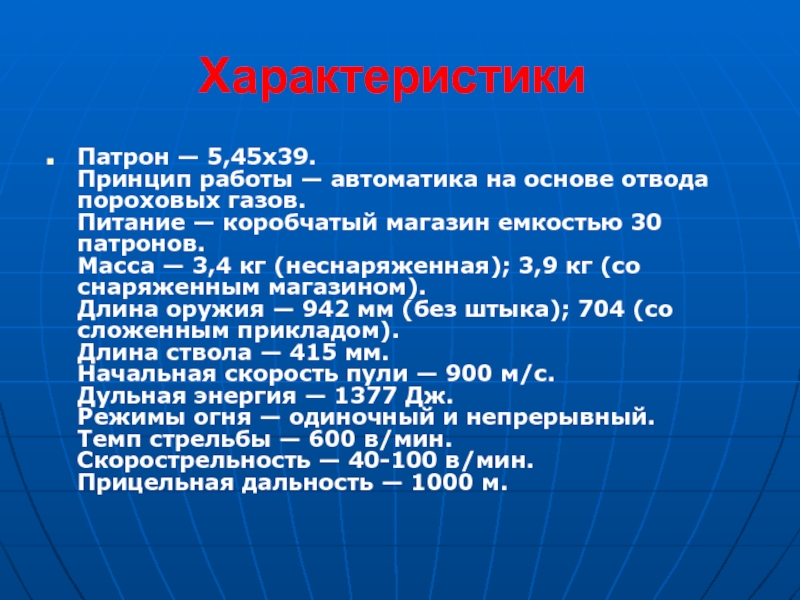 Характеристики

Патрон — 5,45х39.
Принцип работы — автоматика на основе отвода пороховых газов.
Питание — коробчатый магазин емкостью 30 патронов.
Масса — 3,4 кг (неснаряженная); 3,9 кг (со снаряженным магазином).
Длина оружия — 942 мм (без штыка); 704 (со сложенным прикладом).
Длина ствола — 415 мм.
Начальная скорость пули — 900 м/с.
Дульная энергия — 1377 Дж.
Режимы огня — одиночный и непрерывный.
Темп стрельбы — 600 в/мин.
Скорострельность — 40-100 в/мин.
Прицельная дальность — 1000 м.